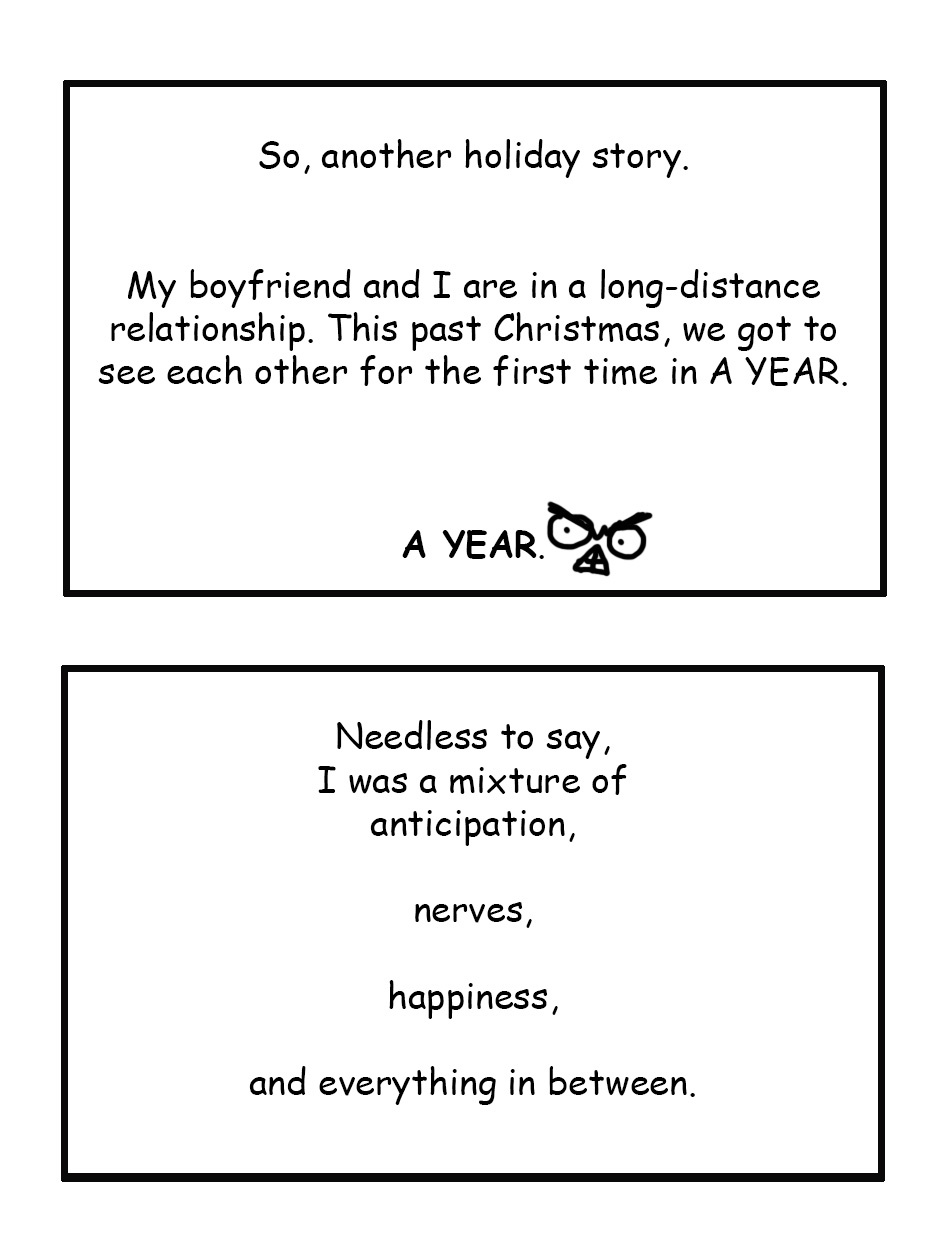 So, another holiday story.

My boyfriend and I are in a long-distance relationship. This past Christmas, we got to see each other for the first time in A YEAR.

A YEAR.

Needless to say,
I was a mixture of
anticipation,

nerves,

happiness,

and everything in between.